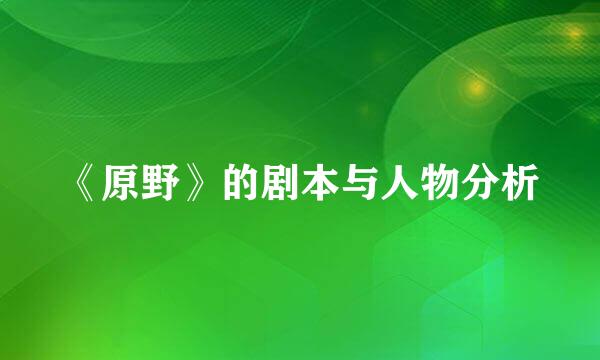 《原野》的剧本与人物分析